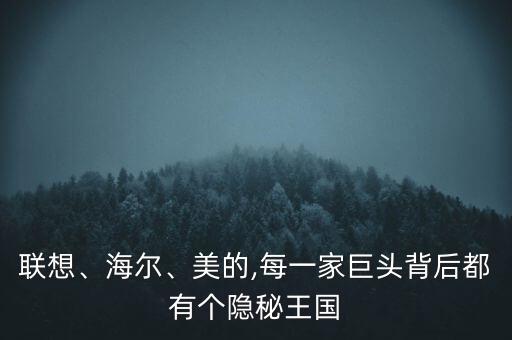 联想、海尔、美的,每一家巨头背后都有个隐秘王国